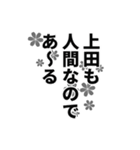 上田も
人間なので
あ〜る